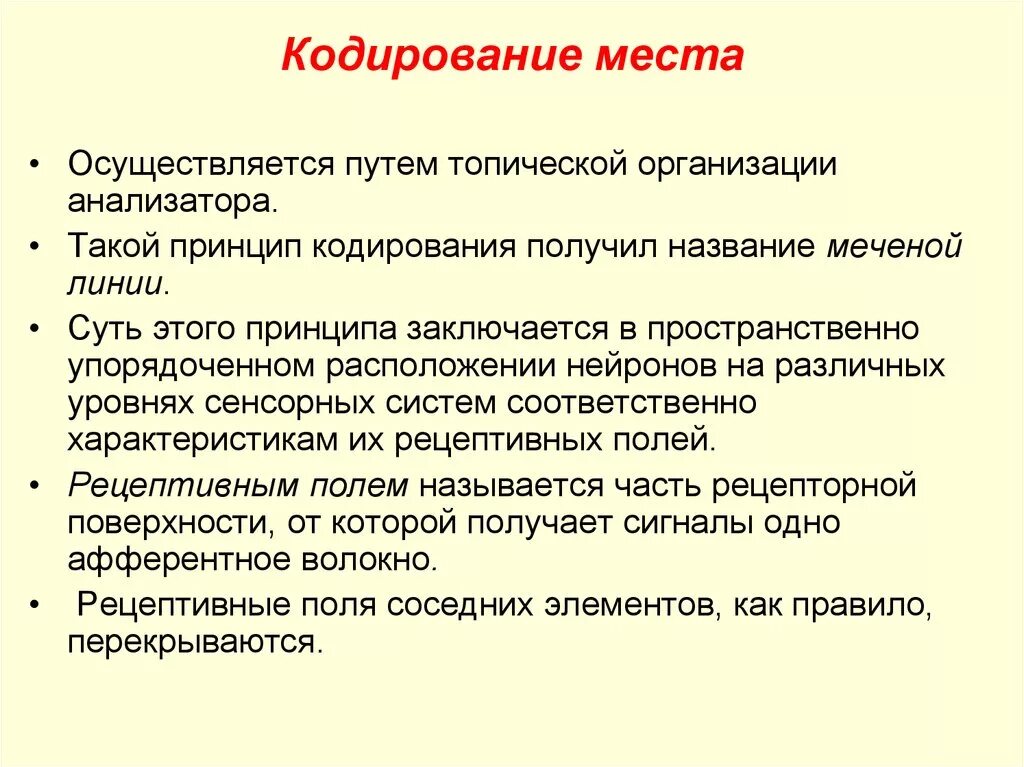 Кодирование места

• Осуществляется путем топической организации анализатора.

• Такой принцип кодирования получил название меченой линии.

• Суть этого принципа заключается в пространственно упорядоченном расположении нейронов на различных уровнях сенсорных систем соответственно характеристикам их рецептивных полей.

• Рецептивным полем называется часть рецепторной поверхности, от которой получает сигналы одно афферентное волокно.

• Рецептивные поля соседних элементов, как правило, перекрываются.